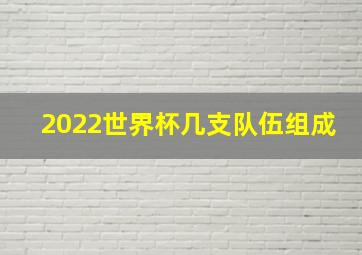 2022世界杯几支队伍组成